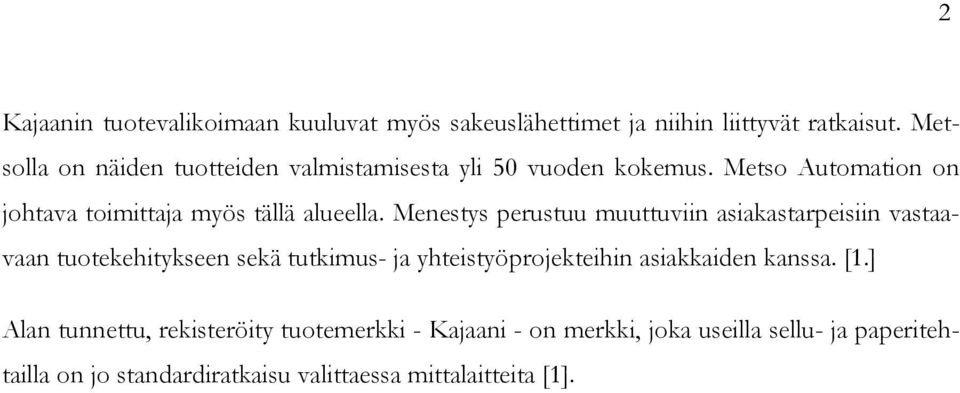 2

Kajaanin tuotevalikoimaan kuuluvat myös sakeuslähettimet ja niihin liittyvät ratkaisut. Metsolla on näiden tuotteiden valmistamisesta yli 50 vuoden kokemus. Metso Automation on johtava toimittaja myös tällä alueella. Menestys perustuu muuttuviin asiakastarpeisiin vastaavaan tuotekehitykseen sekä tutkimus- ja yhteistyöprojekteihin asiakkaiden kanssa. [1.]

Alan tunnettu, rekisteröity tuotemerkki - Kajaani - on merkki, joka useilla sellu- ja paperitehtailla on jo standardiratkaisu valittaessa mittalaitteita [1].